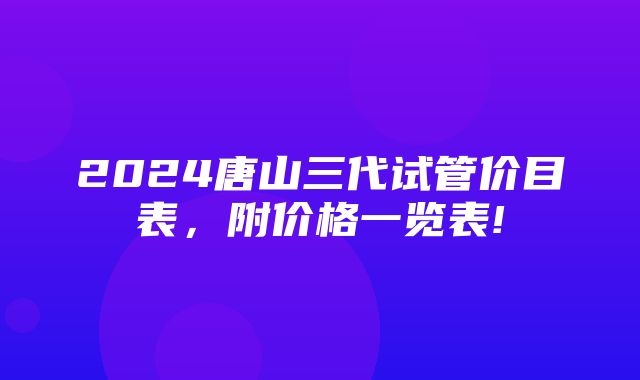 2024唐山三代试管价目表，附价格一览表!